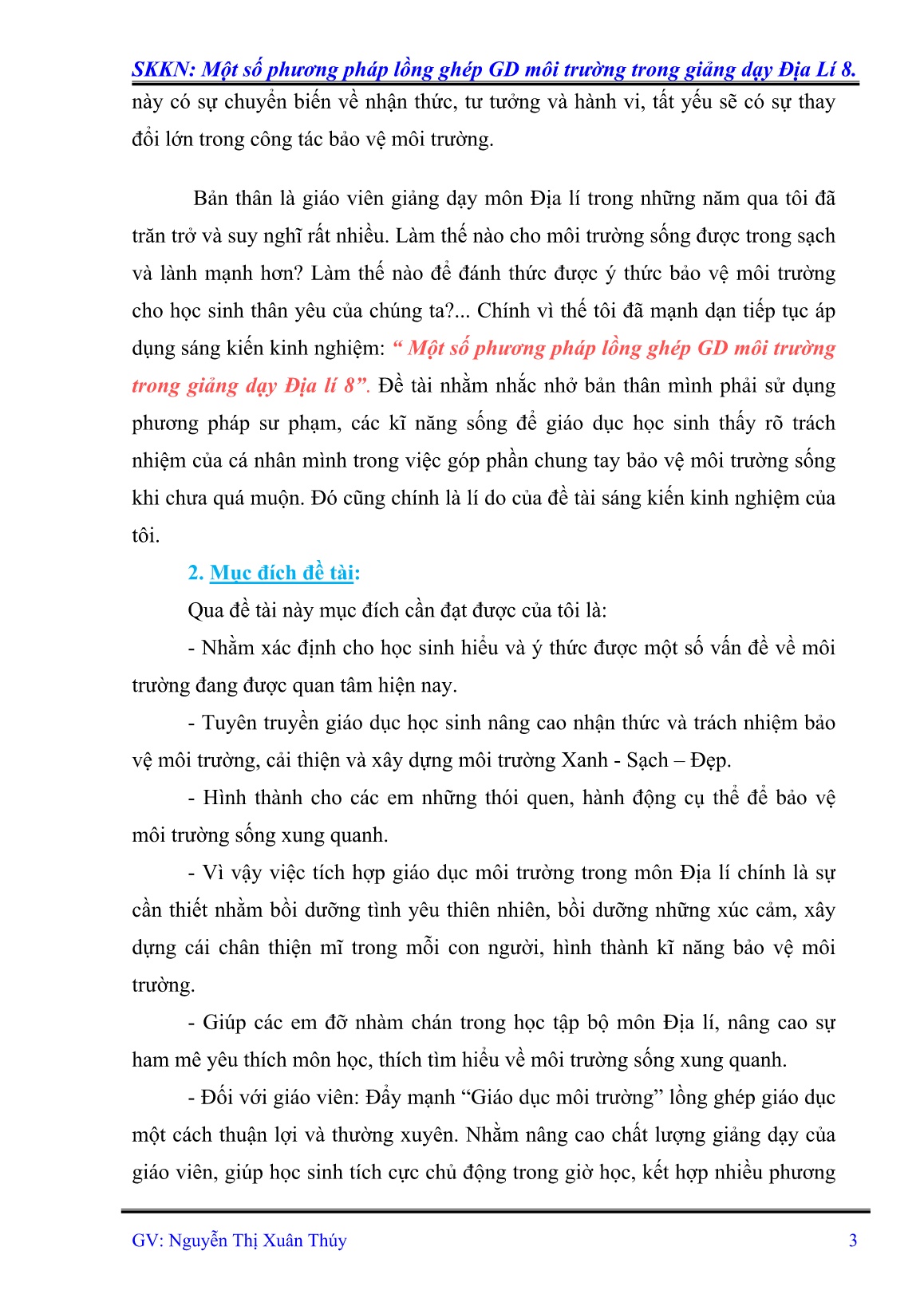 SKKN: Một số phương pháp lồng ghép GD môi trường trong giảng dạy Địa Lí 8.

này có sự chuyển biến về nhận thức, tư tưởng và hành vi, tất yếu sẽ có sự thay đổi lớn trong công tác bảo vệ môi trường.

Bản thân là giáo viên giảng dạy môn Địa lí trong những năm qua tôi đã trăn trở và suy nghĩ rất nhiều. Làm thế nào cho môi trường sống được trong sạch và lành mạnh hơn? Làm thế nào để đánh thức được ý thức bảo vệ môi trường cho học sinh thân yêu của chúng ta?... Chính vì thế tôi đã mạnh dạn tiếp tục áp dụng sáng kiến kinh nghiệm: “ Một số phương pháp lồng ghép GD môi trường trong giảng dạy Địa lí 8”. Đề tài nhằm nhắc nhở bản thân mình phải sử dụng phương pháp sư phạm, các kĩ năng sống để giáo dục học sinh thấy rõ trách nhiệm của cá nhân mình trong việc góp phần chung tay bảo vệ môi trường sống khi chưa quá muộn. Đó cũng chính là lí do của đề tài sáng kiến kinh nghiệm của tôi.

2. Mục đích đề tài:

Qua đề tài này mục đích cần đạt được của tôi là:

- Nhằm xác định cho học sinh hiểu và ý thức được một số vấn đề về môi trường đang được quan tâm hiện nay.

- Tuyên truyền giáo dục học sinh nâng cao nhận thức và trách nhiệm bảo vệ môi trường, cải thiện và xây dựng môi trường Xanh - Sạch – Đẹp.

- Hình thành cho các em những thói quen, hành động cụ thể để bảo vệ môi trường sống xung quanh.

- Vì vậy việc tích hợp giáo dục môi trường trong môn Địa lí chính là sự cần thiết nhằm bồi dưỡng tình yêu thiên nhiên, bồi dưỡng những xúc cảm, xây dựng cái chân thiện mĩ trong mỗi con người, hình thành kĩ năng bảo vệ môi trường.

- Giúp các em đỡ nhàm chán trong học tập bộ môn Địa lí, nâng cao sự ham mê yêu thích môn học, thích tìm hiểu về môi trường sống xung quanh.

- Đối với giáo viên: Đẩy mạnh “Giáo dục môi trường” lồng ghép giáo dục một cách thuận lợi và thường xuyên. Nhằm nâng cao chất lượng giảng dạy của giáo viên, giúp học sinh tích cực chủ động trong giờ học, kết hợp nhiều phương

GV: Nguyễn Thị Xuân Thúy 3